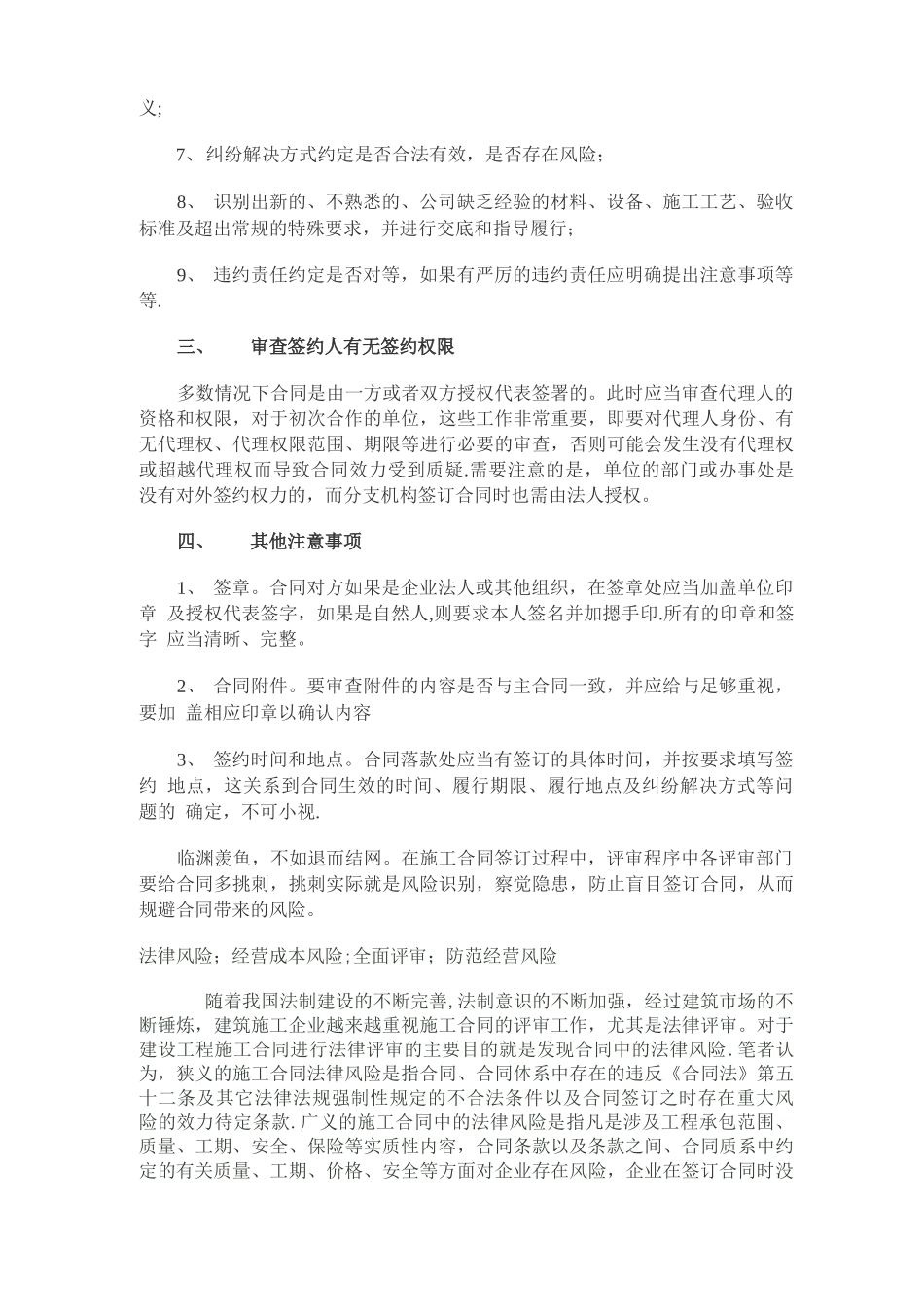 义;

7、纠纷解决方式约定是否合法有效，是否存在风险;

8、 识别出新的、不熟悉的、公司缺乏经验的材料、设备、施工工艺、验收标准及超出常规的特殊要求，并进行交底和指导履行;

9、 违约责任约定是否对等，如果有严厉的违约责任应明确提出注意事项等等.

三、 审查签约人有无签约权限

多数情况下合同是由一方或者双方授权代表签署的。此时应当审查代理人的资格和权限，对于初次合作的单位，这些工作非常重要，即要对代理人身份、有无代理权、代理权限范围、期限等进行必要的审查，否则可能会发生没有代理权或超越代理权而导致合同效力受到质疑.需要注意的是，单位的部门或办事处是没有对外签约权力的，而分支机构签订合同时也需由法人授权。

四、 其他注意事项

1、 签章。合同对方如果是企业法人或其他组织，在签章处应当加盖单位印章 及授权代表签字，如果是自然人,则要求本人签名并加摁手印.所有的印章和签字 应当清晰、完整。

2、 合同附件。要审查附件的内容是否与主合同一致，并应给与足够重视，要加 盖相应印章以确认内容

3、 签约时间和地点。合同落款处应当有签订的具体时间，并按要求填写签约 地点，这关系到合同生效的时间、履行期限、履行地点及纠纷解决方式等问题的 确定，不可小视.

临渊羡鱼，不如退而结网。在施工合同签订过程中，评审程序中各评审部门要给合同多挑刺，挑刺实际就是风险识别，察觉隐患，防止盲目签订合同，从而规避合同带来的风险。

法律风险；经营成本风险;全面评审；防范经营风险

随着我国法制建设的不断完善,法制意识的不断加强，经过建筑市场的不断锤炼，建筑施工企业越来越重视施工合同的评审工作，尤其是法律评审。对于建设工程施工合同进行法律评审的主要目的就是发现合同中的法律风险.笔者认为，狭义的施工合同法律风险是指合同、合同体系中存在的违反《合同法》第五十二条及其它法律法规强制性规定的不合法条件以及合同签订之时存在重大风险的效力待定条款.广义的施工合同中的法律风险是指凡是涉及工程承包范围、质量、工期、安全、保险等实质性内容，合同条款以及条款之间、合同质系中约定的有关质量、工期、价格、安全等方面对企业存在风险，企业在签订合同时没